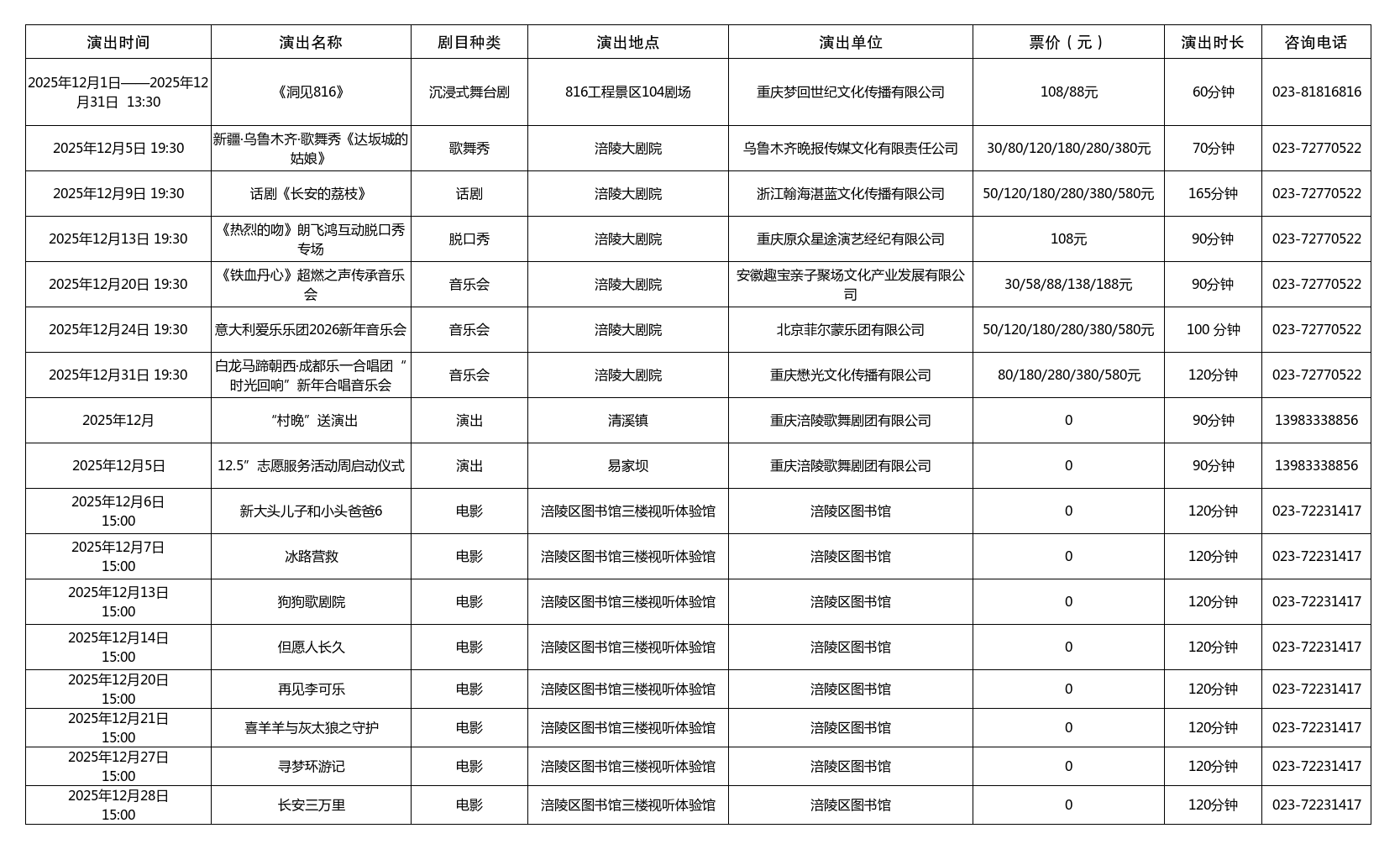 | 演出时间 | 演出名称 | 剧目种类 | 演出地点 | 演出单位 | 票价（元） | 演出时长 | 咨询电话 |
|---|---|---|---|---|---|---|---|
| 2025年12月1日——2025年12月31日 13:30 | 《洞见816》 | 沉浸式舞台剧 | 816工程景区104剧场 | 重庆梦回世纪文化传播有限公司 | 108/88元 | 60分钟 | 023-81816816 |
| 2025年12月5日 19:30 | 新疆·乌鲁木齐·歌舞秀《达坂城的姑娘》 | 歌舞秀 | 涪陵大剧院 | 乌鲁木齐晚报传媒文化有限责任公司 | 30/80/120/180/280/380元 | 70分钟 | 023-72770522 |
| 2025年12月9日 19:30 | 话剧《长安的荔枝》 | 话剧 | 涪陵大剧院 | 浙江翰海湛蓝文化传播有限公司 | 50/120/180/280/380/580元 | 165分钟 | 023-72770522 |
| 2025年12月13日 19:30 | 《热烈的吻》朗飞鸿互动脱口秀专场 | 脱口秀 | 涪陵大剧院 | 重庆原众星途演艺经纪有限公司 | 108元 | 90分钟 | 023-72770522 |
| 2025年12月20日 19:30 | 《铁血丹心》超燃之声传承音乐会 | 音乐会 | 涪陵大剧院 | 安徽趣宝亲子聚场文化产业发展有限公司 | 30/58/88/138/188元 | 90分钟 | 023-72770522 |
| 2025年12月24日 19:30 | 意大利爱乐乐团2026新年音乐会 | 音乐会 | 涪陵大剧院 | 北京菲尔蒙乐团有限公司 | 50/120/180/280/380/580元 | 100 分钟 | 023-72770522 |
| 2025年12月31日 19:30 | 白龙马蹄朝西·成都乐一合唱团“时光回响”新年合唱音乐会 | 音乐会 | 涪陵大剧院 | 重庆懋光文化传播有限公司 | 80/180/280/380/580元 | 120分钟 | 023-72770522 |
| 2025年12月 | “村晚”送演出 | 演出 | 清溪镇 | 重庆涪陵歌舞剧团有限公司 | 0 | 90分钟 | 13983338856 |
| 2025年12月5日 | 12.5”志愿服务活动周启动仪式 | 演出 | 易家坝 | 重庆涪陵歌舞剧团有限公司 | 0 | 90分钟 | 13983338856 |
| 2025年12月6日 15:00 | 新大头儿子和小头爸爸6 | 电影 | 涪陵区图书馆三楼视听体验馆 | 涪陵区图书馆 | 0 | 120分钟 | 023-72231417 |
| 2025年12月7日 15:00 | 冰路营救 | 电影 | 涪陵区图书馆三楼视听体验馆 | 涪陵区图书馆 | 0 | 120分钟 | 023-72231417 |
| 2025年12月13日 15:00 | 狗狗歌剧院 | 电影 | 涪陵区图书馆三楼视听体验馆 | 涪陵区图书馆 | 0 | 120分钟 | 023-72231417 |
| 2025年12月14日 15:00 | 但愿人长久 | 电影 | 涪陵区图书馆三楼视听体验馆 | 涪陵区图书馆 | 0 | 120分钟 | 023-72231417 |
| 2025年12月20日 15:00 | 再见李可乐 | 电影 | 涪陵区图书馆三楼视听体验馆 | 涪陵区图书馆 | 0 | 120分钟 | 023-72231417 |
| 2025年12月21日 15:00 | 喜羊羊与灰太狼之守护 | 电影 | 涪陵区图书馆三楼视听体验馆 | 涪陵区图书馆 | 0 | 120分钟 | 023-72231417 |
| 2025年12月27日 15:00 | 寻梦环游记 | 电影 | 涪陵区图书馆三楼视听体验馆 | 涪陵区图书馆 | 0 | 120分钟 | 023-72231417 |
| 2025年12月28日 15:00 | 长安三万里 | 电影 | 涪陵区图书馆三楼视听体验馆 | 涪陵区图书馆 | 0 | 120分钟 | 023-72231417 |